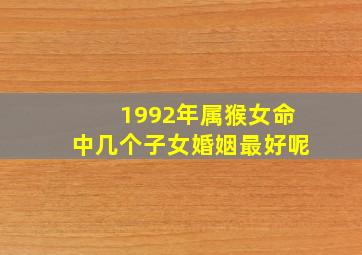 1992年属猴女命
中几个子女婚姻最好呢